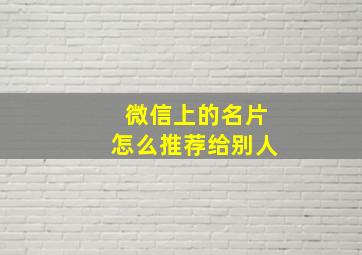 微信上的名片
怎么推荐给别人